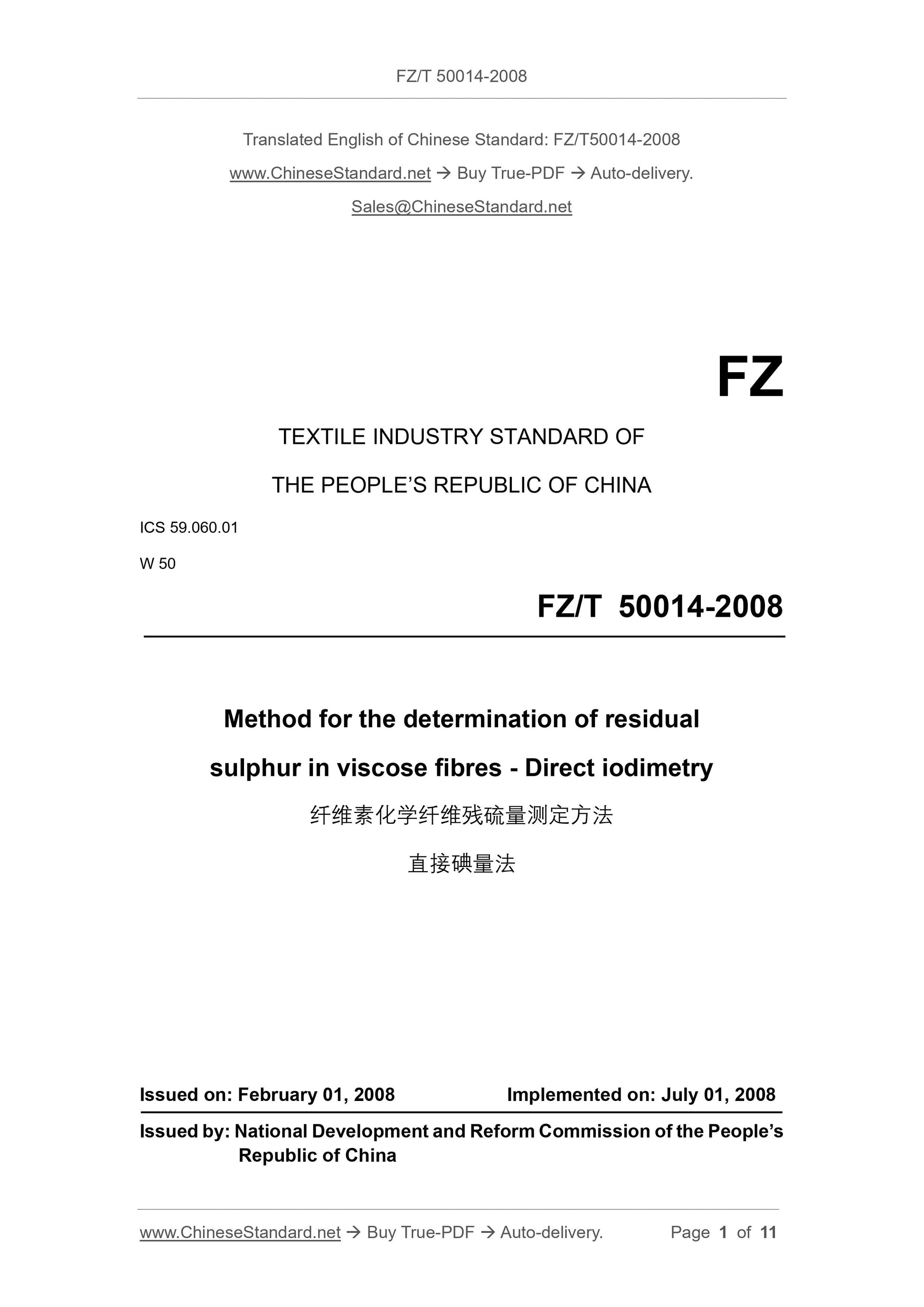 FZ/T 50014-2008

Translated English of Chinese Standard: FZ/T50014-2008

www.ChineseStandard.net → Buy True-PDF → Auto-delivery.

Sales@ChineseStandard.net

FZ

TEXTILE INDUSTRY STANDARD OF

THE PEOPLE'S REPUBLIC OF CHINA

ICS 59.060.01

W 50

FZ/T 50014-2008

Method for the determination of residual sulphur in viscose fibres - Direct iodimetry

纤维素化学纤维残硫量测定方法

直接碘量法

Issued on: February 01, 2008 Implemented on: July 01, 2008

Issued by: National Development and Reform Commission of the People's Republic of China

www.ChineseStandard.net → Buy True-PDF → Auto-delivery. Page 1 of 11